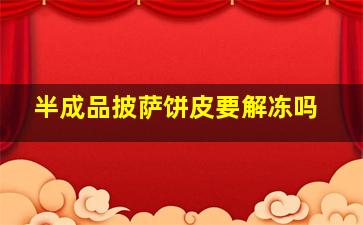 半成品披萨饼皮要解冻吗